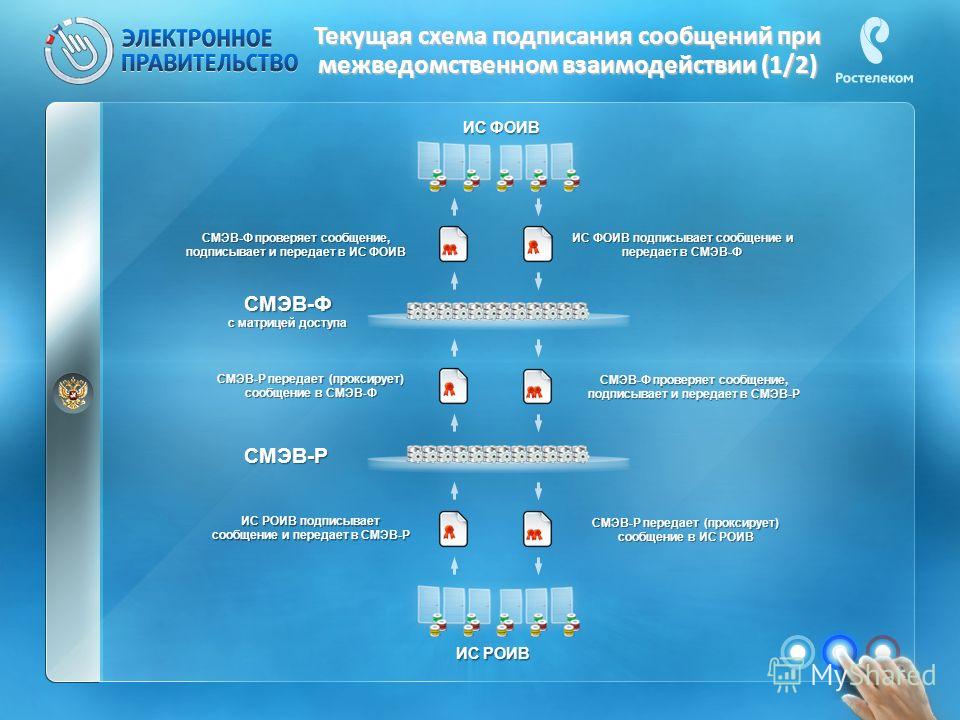 ЭЛЕКТРОННОЕ ПРАВИТЕЛЬСТВО

Текущая схема подписания сообщений при межведомственном взаимодействии (1/2)

Ростелеком

ИС ФОИВ

СМЭВ-Ф проверяет сообщение, подписывает и передает в ИС ФОИВ

ИС ФОИВ подписывает сообщение и передает в СМЭВ-Ф

СМЭВ-Ф
с матрицей доступа

СМЭВ-Р передает (проксирует) сообщение в СМЭВ-Ф

СМЭВ-Ф проверяет сообщение, подписывает и передает в СМЭВ-Р

СМЭВ-Р

ИС РОИВ подписывает сообщение и передает в СМЭВ-Р

СМЭВ-Р передает (проксирует) сообщение в ИС РОИВ

ИС РОИВ

MyShared